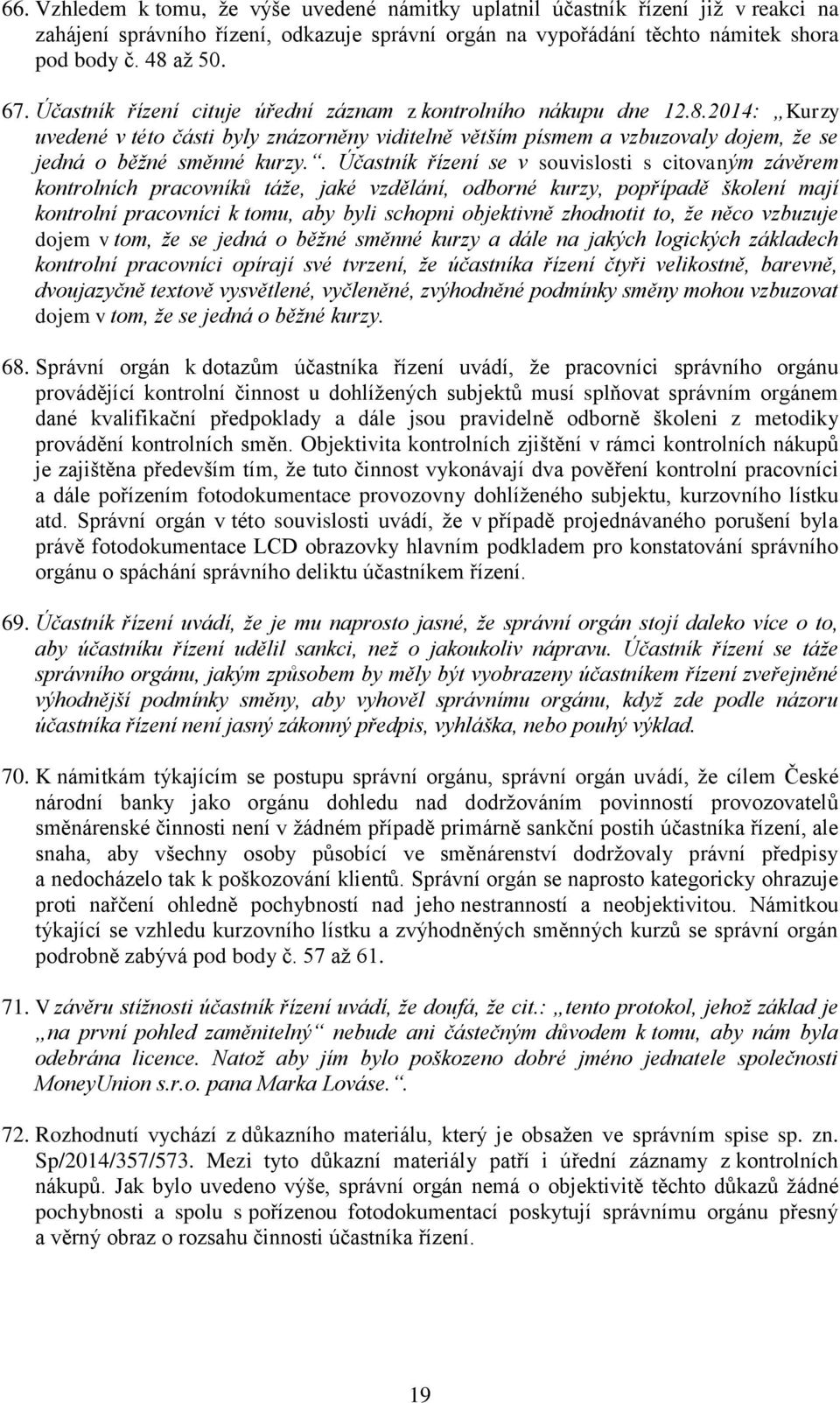 66. Vzhledem k tomu, že výše uvedené námitky uplatnil účastník řízení již v reakci na zahájení správního řízení, odkazuje správní orgán na vypořádání těchto námitek shora pod body č. 48 až 50.

67. Účastník řízení cituje úřední záznam z kontrolního nákupu dne 12.8.2014: „Kurzy uvedené v této části byly znázorněny viditelně větším písmem a vzbuzovaly dojem, že se jedná o běžné směnné kurzy.“. Účastník řízení se v souvislosti s citovaným závěrem kontrolních pracovníků táže, jaké vzdělání, odborné kurzy, popřípadě školení mají kontrolní pracovníci k tomu, aby byli schopni objektivně zhodnotit to, že něco vzbuzuje dojem v tom, že se jedná o běžné směnné kurzy a dále na jakých logických základech kontrolní pracovníci opírají své tvrzení, že účastníka řízení čtyři velikostně, barevně, dvoujazyčně textově vysvětlené, vyčleněné, zvýhodněné podmínky směny mohou vzbuzovat dojem v tom, že se jedná o běžné kurzy.

68. Správní orgán k dotazům účastníka řízení uvádí, že pracovníci správního orgánu provádějící kontrolní činnost u dohlížených subjektů musí splňovat správním orgánem dané kvalifikační předpoklady a dále jsou pravidelně odborně školeni z metodiky provádění kontrolních směn. Objektivita kontrolních zjištění v rámci kontrolních nákupů je zajištěna především tím, že tuto činnost vykonávají dva pověření kontrolní pracovníci a dále pořízením fotodokumentace provozovny dohlíženého subjektu, kurzovního lístku atd. Správní orgán v této souvislosti uvádí, že v případě projednávaného porušení byla právě fotodokumentace LCD obrazovky hlavním podkladem pro konstatování správního orgánu o spáchání správního deliktu účastníkem řízení.

69. Účastník řízení uvádí, že je mu naprosto jasné, že správní orgán stojí daleko více o to, aby účastníku řízení udělil sankci, než o jakoukoliv nápravu. Účastník řízení se táže správního orgánu, jakým způsobem by měly být vyobrazeny účastníkem řízení zveřejněné výhodnější podmínky směny, aby vyhověl správnímu orgánu, když zde podle názoru účastníka řízení není jasný zákonný předpis, vyhláška, nebo pouhý výklad.

70. K námitkám týkajícím se postupu správní orgánu, správní orgán uvádí, že cílem České národní banky jako orgánu dohledu nad dodržováním povinností provozovatelů směnárenské činnosti není v žádném případě primárně sankční postih účastníka řízení, ale snaha, aby všechny osoby působící ve směnárenství dodržovaly právní předpisy a nedocházelo tak k poškozování klientů. Správní orgán se naprosto kategoricky ohrazuje proti nařčení ohledně pochybností nad jeho nestranností a neobjektivitou. Námitkou týkající se vzhledu kurzovního lístku a zvýhodněných směnných kurzů se správní orgán podrobně zabývá pod body č. 57 až 61.

71. V závěru stížnosti účastník řízení uvádí, že doufá, že cit.: „tento protokol, jehož základ je „na první pohled zaměnitelný“ nebude ani částečným důvodem k tomu, aby nám byla odebrána licence. Natož aby jím bylo poškozeno dobré jméno jednatele společnosti MoneyUnion s.r.o. pana Marka Lováse.“.

72. Rozhodnutí vychází z důkazního materiálu, který je obsažen ve správním spise sp. zn. Sp/2014/357/573. Mezi tyto důkazní materiály patří i úřední záznamy z kontrolních nákupů. Jak bylo uvedeno výše, správní orgán nemá o objektivitě těchto důkazů žádné pochybnosti a spolu s pořízenou fotodokumentací poskytují správnímu orgánu přesný a věrný obraz o rozsahu činnosti účastníka řízení.

19